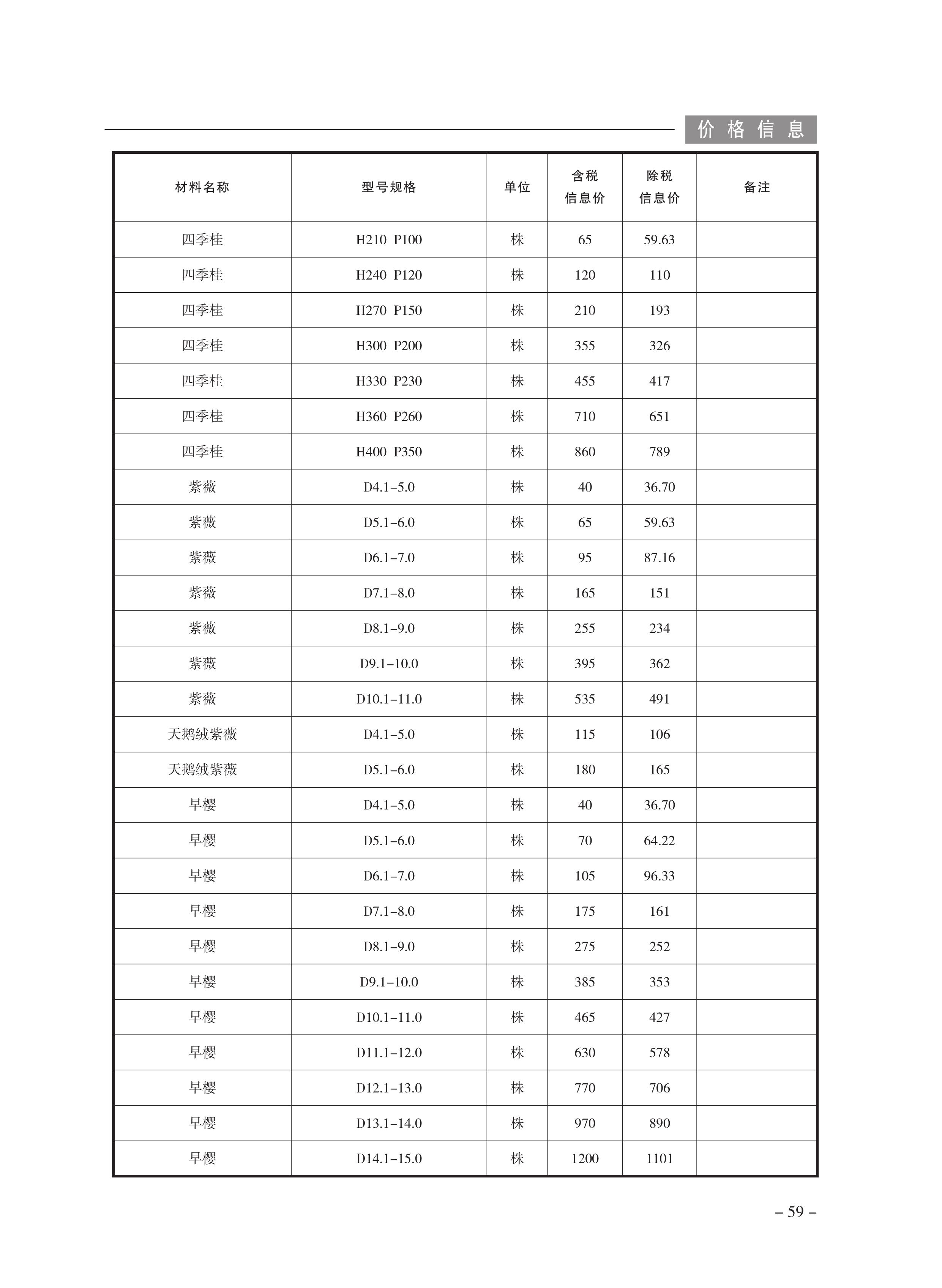 价格信息

| 材料名称 | 型号规格 | 单位 | 含税信息价 | 除税信息价 | 备注 |
|---|---|---|---|---|---|
| 四季桂 | H210 P100 | 株 | 65 | 59.63 | |
| 四季桂 | H240 P120 | 株 | 120 | 110 | |
| 四季桂 | H270 P150 | 株 | 210 | 193 | |
| 四季桂 | H300 P200 | 株 | 355 | 326 | |
| 四季桂 | H330 P230 | 株 | 455 | 417 | |
| 四季桂 | H360 P260 | 株 | 710 | 651 | |
| 四季桂 | H400 P350 | 株 | 860 | 789 | |
| 紫薇 | D4.1–5.0 | 株 | 40 | 36.70 | |
| 紫薇 | D5.1–6.0 | 株 | 65 | 59.63 | |
| 紫薇 | D6.1–7.0 | 株 | 95 | 87.16 | |
| 紫薇 | D7.1–8.0 | 株 | 165 | 151 | |
| 紫薇 | D8.1–9.0 | 株 | 255 | 234 | |
| 紫薇 | D9.1–10.0 | 株 | 395 | 362 | |
| 紫薇 | D10.1–11.0 | 株 | 535 | 491 | |
| 天鹅绒紫薇 | D4.1–5.0 | 株 | 115 | 106 | |
| 天鹅绒紫薇 | D5.1–6.0 | 株 | 180 | 165 | |
| 早樱 | D4.1–5.0 | 株 | 40 | 36.70 | |
| 早樱 | D5.1–6.0 | 株 | 70 | 64.22 | |
| 早樱 | D6.1–7.0 | 株 | 105 | 96.33 | |
| 早樱 | D7.1–8.0 | 株 | 175 | 161 | |
| 早樱 | D8.1–9.0 | 株 | 275 | 252 | |
| 早樱 | D9.1–10.0 | 株 | 385 | 353 | |
| 早樱 | D10.1–11.0 | 株 | 465 | 427 | |
| 早樱 | D11.1–12.0 | 株 | 630 | 578 | |
| 早樱 | D12.1–13.0 | 株 | 770 | 706 | |
| 早樱 | D13.1–14.0 | 株 | 970 | 890 | |
| 早樱 | D14.1–15.0 | 株 | 1200 | 1101 | |

– 59 –